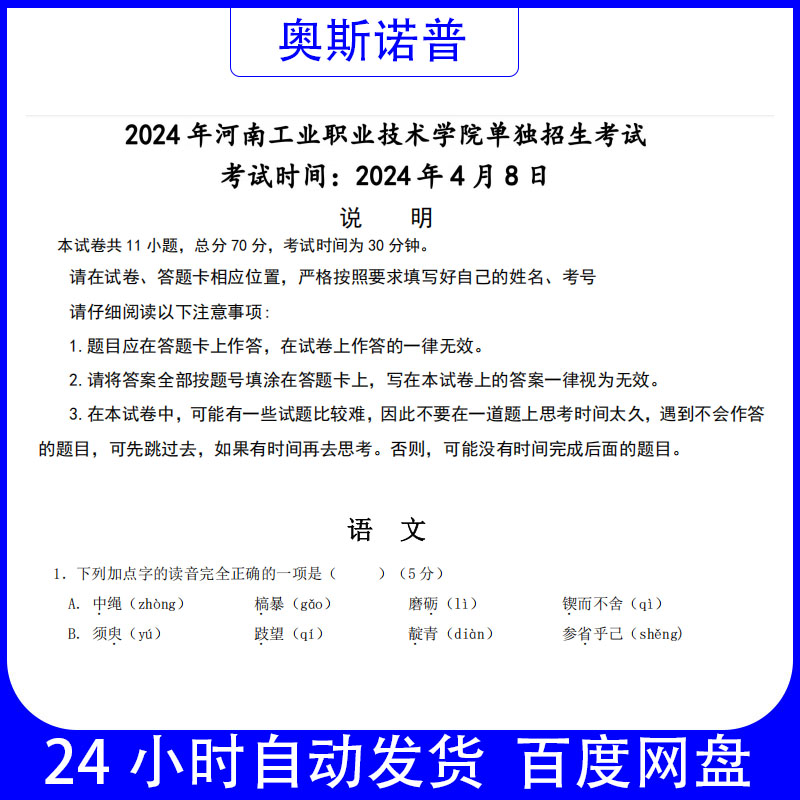 奥斯诺普

2024 年河南工业职业技术学院单独招生考试
考试时间：2024 年 4 月 8 日

说　明

本试卷共 11 小题，总分 70 分，考试时间为 30 分钟。

请在试卷、答题卡相应位置，严格按照要求填写好自己的姓名、考号

请仔细阅读以下注意事项：

1. 题目应在答题卡上作答，在试卷上作答的一律无效。

2. 请将答案全部按题号填涂在答题卡上，写在本试卷上的答案一律视为无效。

3. 在本试卷中，可能有一些试题比较难，因此不要在一道题上思考时间太久，遇到不会作答的题目，可先跳过去，如果有时间再去思考。否则，可能没有时间完成后面的题目。

语　文

1. 下列加点字的读音完全正确的一项是（　　）（5 分）

A. 中绳（zhòng）　槁暴（gǎo）　磨砺（lì）　锲而不舍（qì）

B. 须臾（yú）　跂望（qí）　靛青（diàn）　参省乎己（shěng）

24 小时自动发货 百度网盘